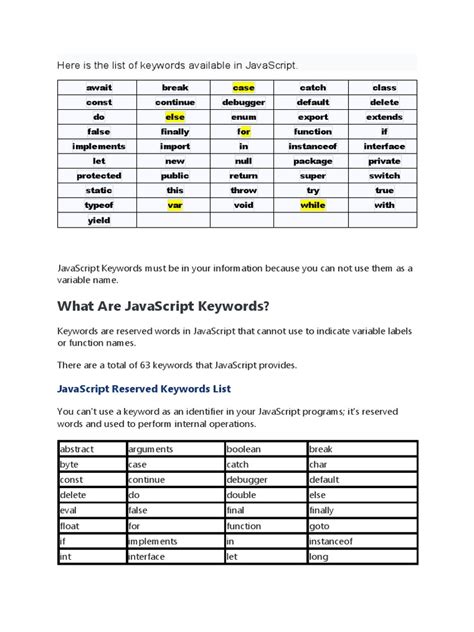 Here is the list of keywords available in JavaScript.

| await | break | case | catch | class |
|---|---|---|---|---|
| const | continue | debugger | default | delete |
| do | else | enum | export | extends |
| false | finally | for | function | if |
| implements | import | in | instanceof | interface |
| let | new | null | package | private |
| protected | public | return | super | switch |
| static | this | throw | try | true |
| typeof | var | void | while | with |
| yield | | | | |

JavaScript Keywords must be in your information because you can not use them as a variable name.

What Are JavaScript Keywords?

Keywords are reserved words in JavaScript that cannot use to indicate variable labels or function names.

There are a total of 63 keywords that JavaScript provides.

JavaScript Reserved Keywords List

You can't use a keyword as an identifier in your JavaScript programs; it's reserved words and used to perform internal operations.

| abstract | arguments | boolean | break |
|---|---|---|---|
| byte | case | catch | char |
| const | continue | debugger | default |
| delete | do | double | else |
| eval | false | final | finally |
| float | for | function | goto |
| if | implements | in | instanceof |
| int | interface | let | long |